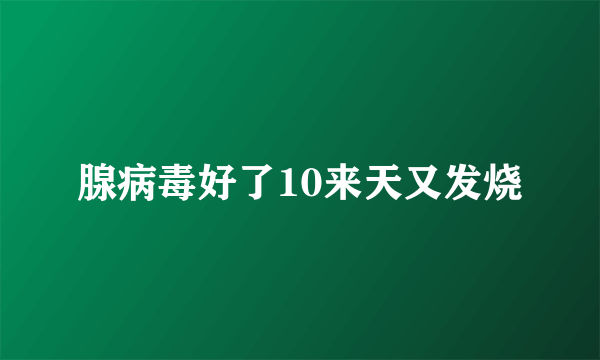 腺病毒好了10来天又发烧